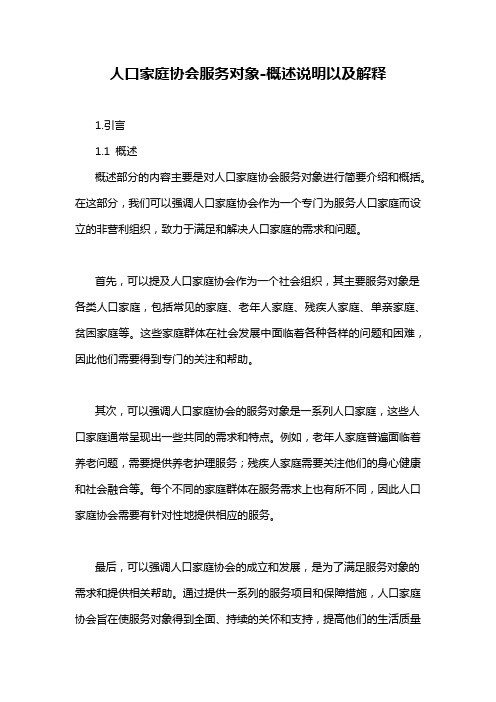 人口家庭协会服务对象-概述说明以及解释

1.引言

1.1 概述

概述部分的内容主要是对人口家庭协会服务对象进行简要介绍和概括。在这部分，我们可以强调人口家庭协会作为一个专门为服务人口家庭而设立的非营利组织，致力于满足和解决人口家庭的需求和问题。

首先，可以提及人口家庭协会作为一个社会组织，其主要服务对象是各类人口家庭，包括常见的家庭、老年人家庭、残疾人家庭、单亲家庭、贫困家庭等。这些家庭群体在社会发展中面临着各种各样的问题和困难，因此他们需要得到专门的关注和帮助。

其次，可以强调人口家庭协会的服务对象是一系列人口家庭，这些人口家庭通常呈现出一些共同的需求和特点。例如，老年人家庭普遍面临着养老问题，需要提供养老护理服务；残疾人家庭需要关注他们的身心健康和社会融合等。每个不同的家庭群体在服务需求上也有所不同，因此人口家庭协会需要有针对性地提供相应的服务。

最后，可以强调人口家庭协会的成立和发展，是为了满足服务对象的需求和提供相关帮助。通过提供一系列的服务项目和保障措施，人口家庭协会旨在使服务对象得到全面、持续的关怀和支持，提高他们的生活质量